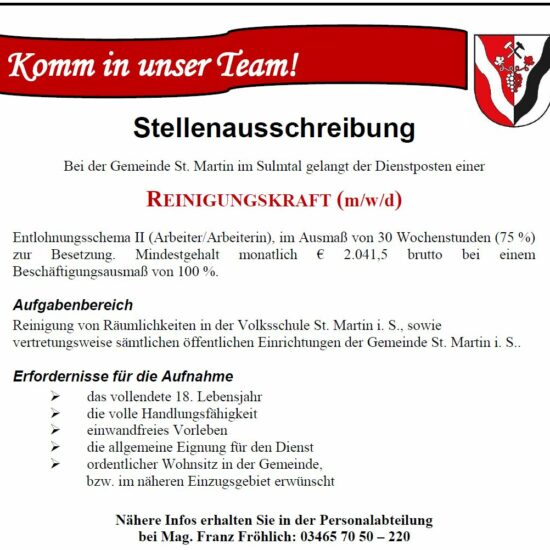 Komm in unser Team!

Stellenausschreibung

Bei der Gemeinde St. Martin im Sulmtal gelangt der Dienstposten einer

REINIGUNGSKRAFT (m/w/d)

Entlohnungsschema II (Arbeiter/Arbeiterin), im Ausmaß von 30 Wochenstunden (75 %) zur Besetzung. Mindestgehalt monatlich € 2.041,5 brutto bei einem Beschäftigungsausmaß von 100 %.

Aufgabenbereich
Reinigung von Räumlichkeiten in der Volksschule St. Martin i. S., sowie vertretungsweise sämtlichen öffentlichen Einrichtungen der Gemeinde St. Martin i. S..

Erfordernisse für die Aufnahme
➢ das vollendete 18. Lebensjahr
➢ die volle Handlungsfähigkeit
➢ einwandfreies Vorleben
➢ die allgemeine Eignung für den Dienst
➢ ordentlicher Wohnsitz in der Gemeinde, bzw. im näheren Einzugsgebiet erwünscht

Nähere Infos erhalten Sie in der Personalabteilung
bei Mag. Franz Fröhlich: 03465 70 50 – 220